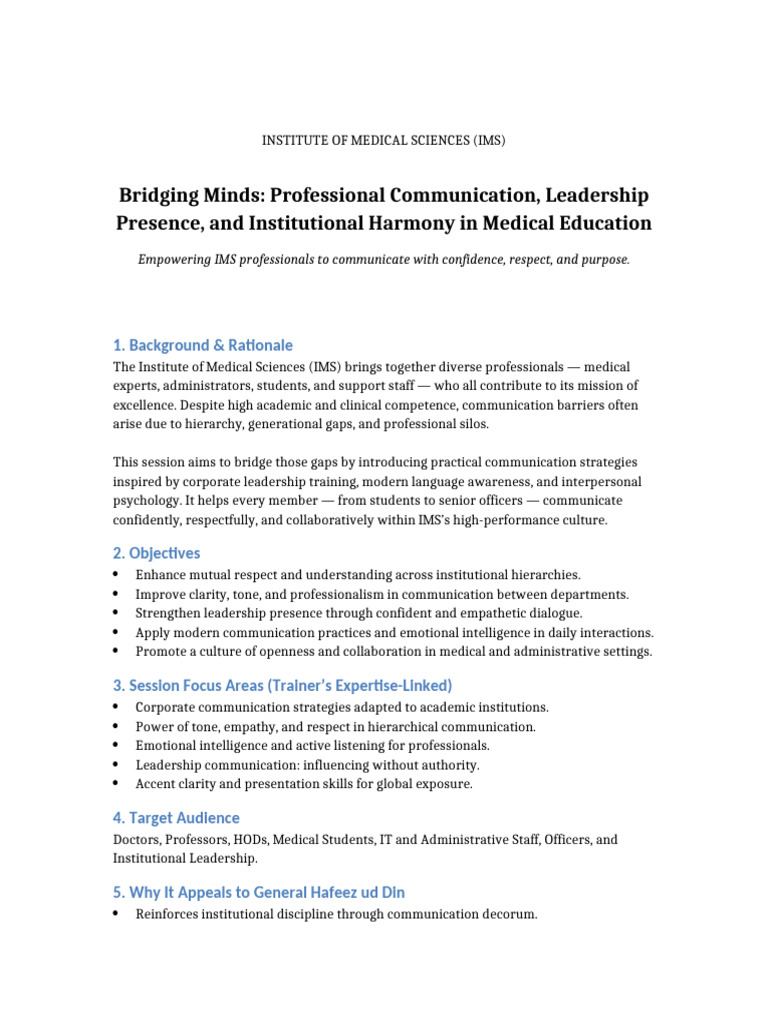 INSTITUTE OF MEDICAL SCIENCES (IMS)

Bridging Minds: Professional Communication, Leadership Presence, and Institutional Harmony in Medical Education

Empowering IMS professionals to communicate with confidence, respect, and purpose.

1. Background & Rationale

The Institute of Medical Sciences (IMS) brings together diverse professionals — medical experts, administrators, students, and support staff — who all contribute to its mission of excellence. Despite high academic and clinical competence, communication barriers often arise due to hierarchy, generational gaps, and professional silos.

This session aims to bridge those gaps by introducing practical communication strategies inspired by corporate leadership training, modern language awareness, and interpersonal psychology. It helps every member — from students to senior officers — communicate confidently, respectfully, and collaboratively within IMS's high-performance culture.

2. Objectives

• Enhance mutual respect and understanding across institutional hierarchies.
• Improve clarity, tone, and professionalism in communication between departments.
• Strengthen leadership presence through confident and empathetic dialogue.
• Apply modern communication practices and emotional intelligence in daily interactions.
• Promote a culture of openness and collaboration in medical and administrative settings.

3. Session Focus Areas (Trainer's Expertise-Linked)

• Corporate communication strategies adapted to academic institutions.
• Power of tone, empathy, and respect in hierarchical communication.
• Emotional intelligence and active listening for professionals.
• Leadership communication: influencing without authority.
• Accent clarity and presentation skills for global exposure.

4. Target Audience

Doctors, Professors, HODs, Medical Students, IT and Administrative Staff, Officers, and Institutional Leadership.

5. Why It Appeals to General Hafeez ud Din

• Reinforces institutional discipline through communication decorum.